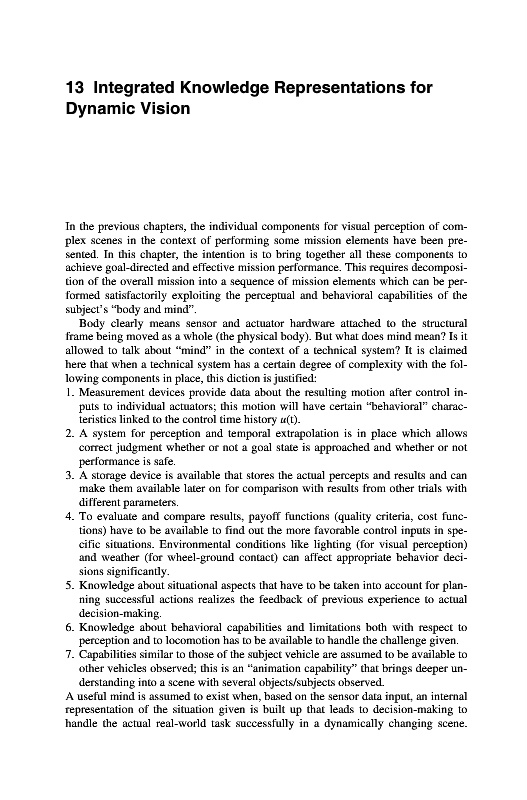 13 Integrated Knowledge Representations for Dynamic Vision

In the previous chapters, the individual components for visual perception of complex scenes in the context of performing some mission elements have been presented. In this chapter, the intention is to bring together all these components to achieve goal-directed and effective mission performance. This requires decomposition of the overall mission into a sequence of mission elements which can be performed satisfactorily exploiting the perceptual and behavioral capabilities of the subject's "body and mind".

Body clearly means sensor and actuator hardware attached to the structural frame being moved as a whole (the physical body). But what does mind mean? Is it allowed to talk about "mind" in the context of a technical system? It is claimed here that when a technical system has a certain degree of complexity with the following components in place, this diction is justified:

1. Measurement devices provide data about the resulting motion after control inputs to individual actuators; this motion will have certain "behavioral" characteristics linked to the control time history $u(t)$.
2. A system for perception and temporal extrapolation is in place which allows correct judgment whether or not a goal state is approached and whether or not performance is safe.
3. A storage device is available that stores the actual percepts and results and can make them available later on for comparison with results from other trials with different parameters.
4. To evaluate and compare results, payoff functions (quality criteria, cost functions) have to be available to find out the more favorable control inputs in specific situations. Environmental conditions like lighting (for visual perception) and weather (for wheel-ground contact) can affect appropriate behavior decisions significantly.
5. Knowledge about situational aspects that have to be taken into account for planning successful actions realizes the feedback of previous experience to actual decision-making.
6. Knowledge about behavioral capabilities and limitations both with respect to perception and to locomotion has to be available to handle the challenge given.
7. Capabilities similar to those of the subject vehicle are assumed to be available to other vehicles observed; this is an "animation capability" that brings deeper understanding into a scene with several objects/subjects observed.

A useful mind is assumed to exist when, based on the sensor data input, an internal representation of the situation given is built up that leads to decision-making to handle the actual real-world task successfully in a dynamically changing scene.